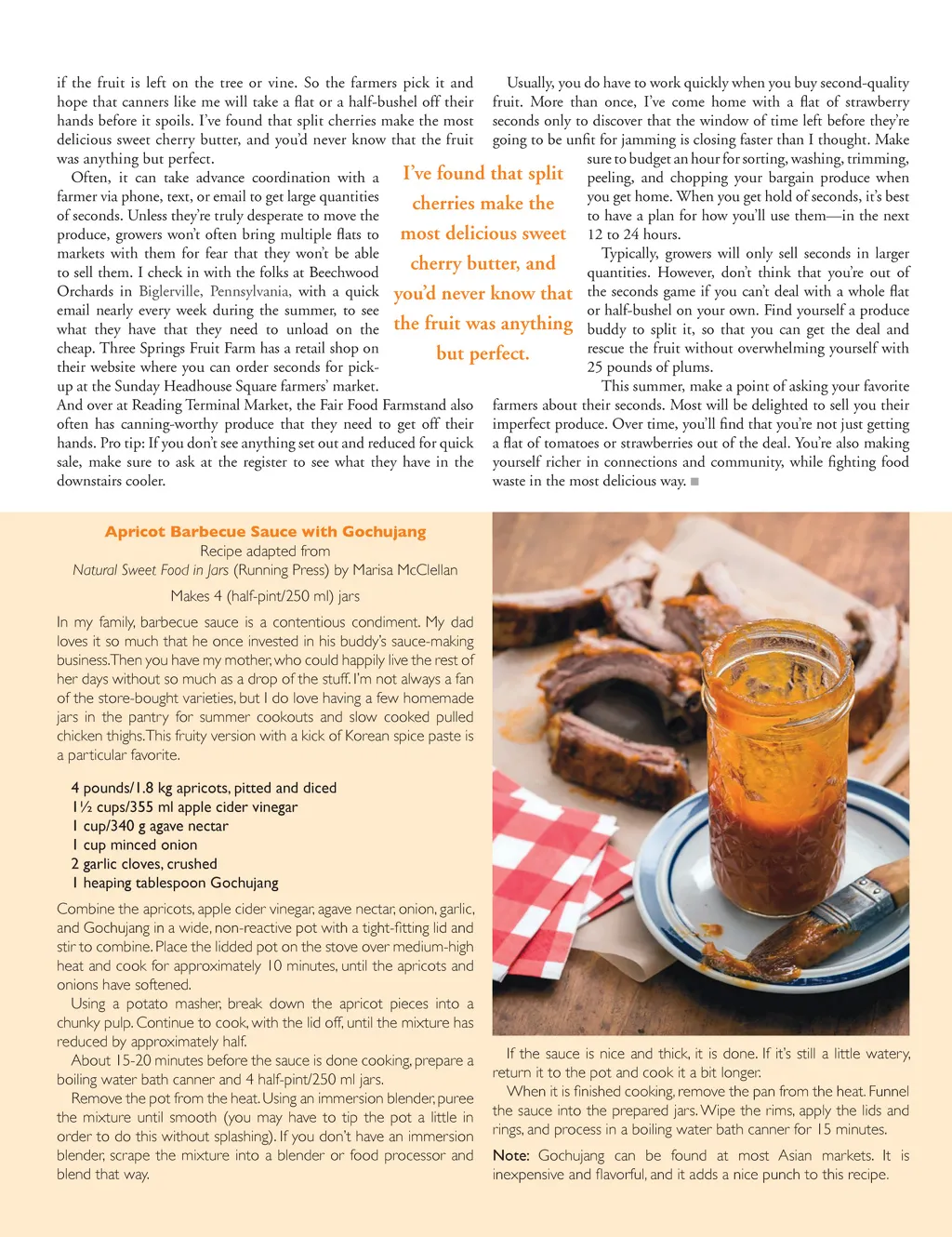 if the fruit is left on the tree or vine. So the farmers pick it and hope that canners like me will take a flat or a half-bushel off their hands before it spoils. I've found that split cherries make the most delicious sweet cherry butter, and you'd never know that the fruit was anything but perfect.

Often, it can take advance coordination with a farmer via phone, text, or email to get large quantities of seconds. Unless they're truly desperate to move the produce, growers won't often bring multiple flats to markets with them for fear that they won't be able to sell them. I check in with the folks at Beechwood Orchards in Biglerville, Pennsylvania, with a quick email nearly every week during the summer, to see what they have that they need to unload on the cheap. Three Springs Fruit Farm has a retail shop on their website where you can order seconds for pick-up at the Sunday Headhouse Square farmers' market. And over at Reading Terminal Market, the Fair Food Farmstand also often has canning-worthy produce that they need to get off their hands. Pro tip: If you don't see anything set out and reduced for quick sale, make sure to ask at the register to see what they have in the downstairs cooler.

I've found that split cherries make the most delicious sweet cherry butter, and you'd never know that the fruit was anything but perfect.

Usually, you do have to work quickly when you buy second-quality fruit. More than once, I've come home with a flat of strawberry seconds only to discover that the window of time left before they're going to be unfit for jamming is closing faster than I thought. Make sure to budget an hour for sorting, washing, trimming, peeling, and chopping your bargain produce when you get home. When you get hold of seconds, it's best to have a plan for how you'll use them—in the next 12 to 24 hours.

Typically, growers will only sell seconds in larger quantities. However, don't think that you're out of the seconds game if you can't deal with a whole flat or half-bushel on your own. Find yourself a produce buddy to split it, so that you can get the deal and rescue the fruit without overwhelming yourself with 25 pounds of plums.

This summer, make a point of asking your favorite farmers about their seconds. Most will be delighted to sell you their imperfect produce. Over time, you'll find that you're not just getting a flat of tomatoes or strawberries out of the deal. You're also making yourself richer in connections and community, while fighting food waste in the most delicious way. ■

Apricot Barbecue Sauce with Gochujang
Recipe adapted from
Natural Sweet Food in Jars (Running Press) by Marisa McClellan
Makes 4 (half-pint/250 ml) jars

In my family, barbecue sauce is a contentious condiment. My dad loves it so much that he once invested in his buddy's sauce-making business. Then you have my mother, who could happily live the rest of her days without so much as a drop of the stuff. I'm not always a fan of the store-bought varieties, but I do love having a few homemade jars in the pantry for summer cookouts and slow cooked pulled chicken thighs. This fruity version with a kick of Korean spice paste is a particular favorite.

4 pounds/1.8 kg apricots, pitted and diced
1½ cups/355 ml apple cider vinegar
1 cup/340 g agave nectar
1 cup minced onion
2 garlic cloves, crushed
1 heaping tablespoon Gochujang

Combine the apricots, apple cider vinegar, agave nectar, onion, garlic, and Gochujang in a wide, non-reactive pot with a tight-fitting lid and stir to combine. Place the lidded pot on the stove over medium-high heat and cook for approximately 10 minutes, until the apricots and onions have softened.

Using a potato masher, break down the apricot pieces into a chunky pulp. Continue to cook, with the lid off, until the mixture has reduced by approximately half.

About 15-20 minutes before the sauce is done cooking, prepare a boiling water bath canner and 4 half-pint/250 ml jars.

Remove the pot from the heat. Using an immersion blender, puree the mixture until smooth (you may have to tip the pot a little in order to do this without splashing). If you don't have an immersion blender, scrape the mixture into a blender or food processor and blend that way.

If the sauce is nice and thick, it is done. If it's still a little watery, return it to the pot and cook it a bit longer.

When it is finished cooking, remove the pan from the heat. Funnel the sauce into the prepared jars. Wipe the rims, apply the lids and rings, and process in a boiling water bath canner for 15 minutes.

Note: Gochujang can be found at most Asian markets. It is inexpensive and flavorful, and it adds a nice punch to this recipe.